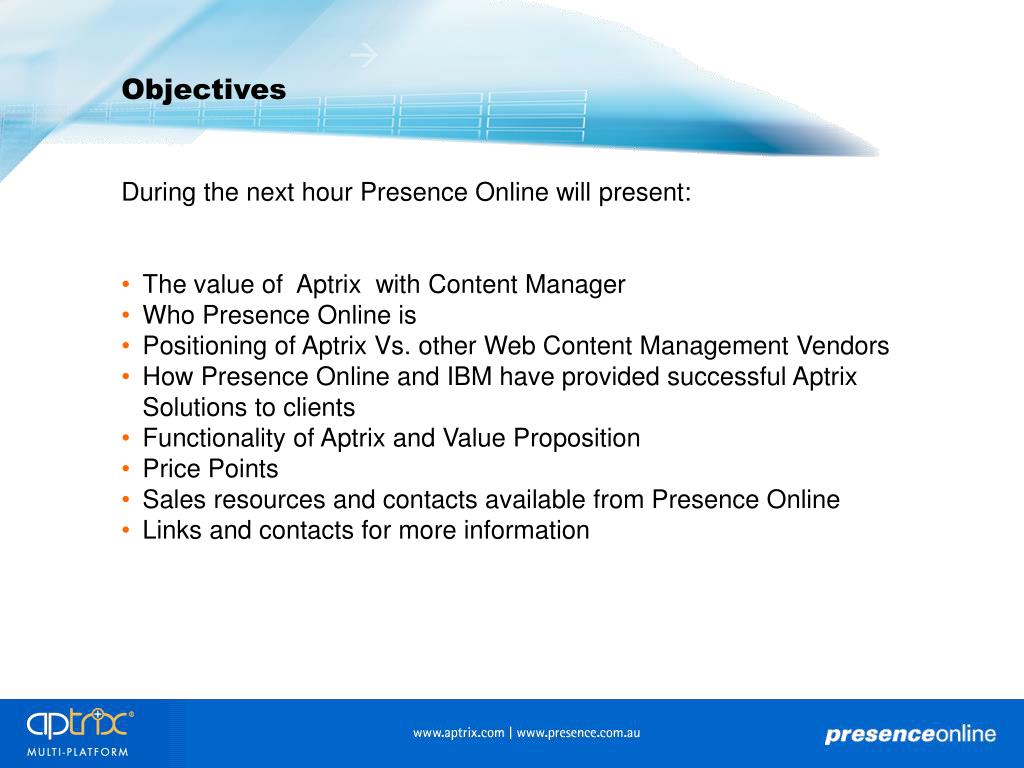 Objectives

During the next hour Presence Online will present:

• The value of Aptrix with Content Manager
• Who Presence Online is
• Positioning of Aptrix Vs. other Web Content Management Vendors
• How Presence Online and IBM have provided successful Aptrix Solutions to clients
• Functionality of Aptrix and Value Proposition
• Price Points
• Sales resources and contacts available from Presence Online
• Links and contacts for more information

aptrix®
MULTI-PLATFORM

www.aptrix.com | www.presence.com.au

presenceonline